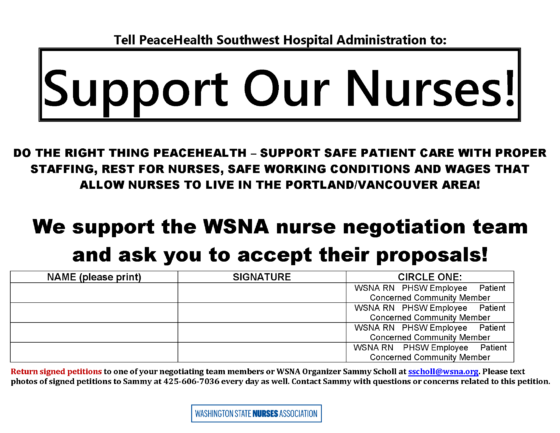 Tell PeaceHealth Southwest Hospital Administration to:

Support Our Nurses!

DO THE RIGHT THING PEACEHEALTH – SUPPORT SAFE PATIENT CARE WITH PROPER STAFFING, REST FOR NURSES, SAFE WORKING CONDITIONS AND WAGES THAT ALLOW NURSES TO LIVE IN THE PORTLAND/VANCOUVER AREA!

We support the WSNA nurse negotiation team and ask you to accept their proposals!

| NAME (please print) | SIGNATURE | CIRCLE ONE: |
|---|---|---|
| | | WSNA RN PHSW Employee Patient Concerned Community Member |
| | | WSNA RN PHSW Employee Patient Concerned Community Member |
| | | WSNA RN PHSW Employee Patient Concerned Community Member |
| | | WSNA RN PHSW Employee Patient Concerned Community Member |

Return signed petitions to one of your negotiating team members or WSNA Organizer Sammy Scholl at sscholl@wsna.org. Please text photos of signed petitions to Sammy at 425-606-7036 every day as well. Contact Sammy with questions or concerns related to this petition.

WASHINGTON STATE NURSES ASSOCIATION